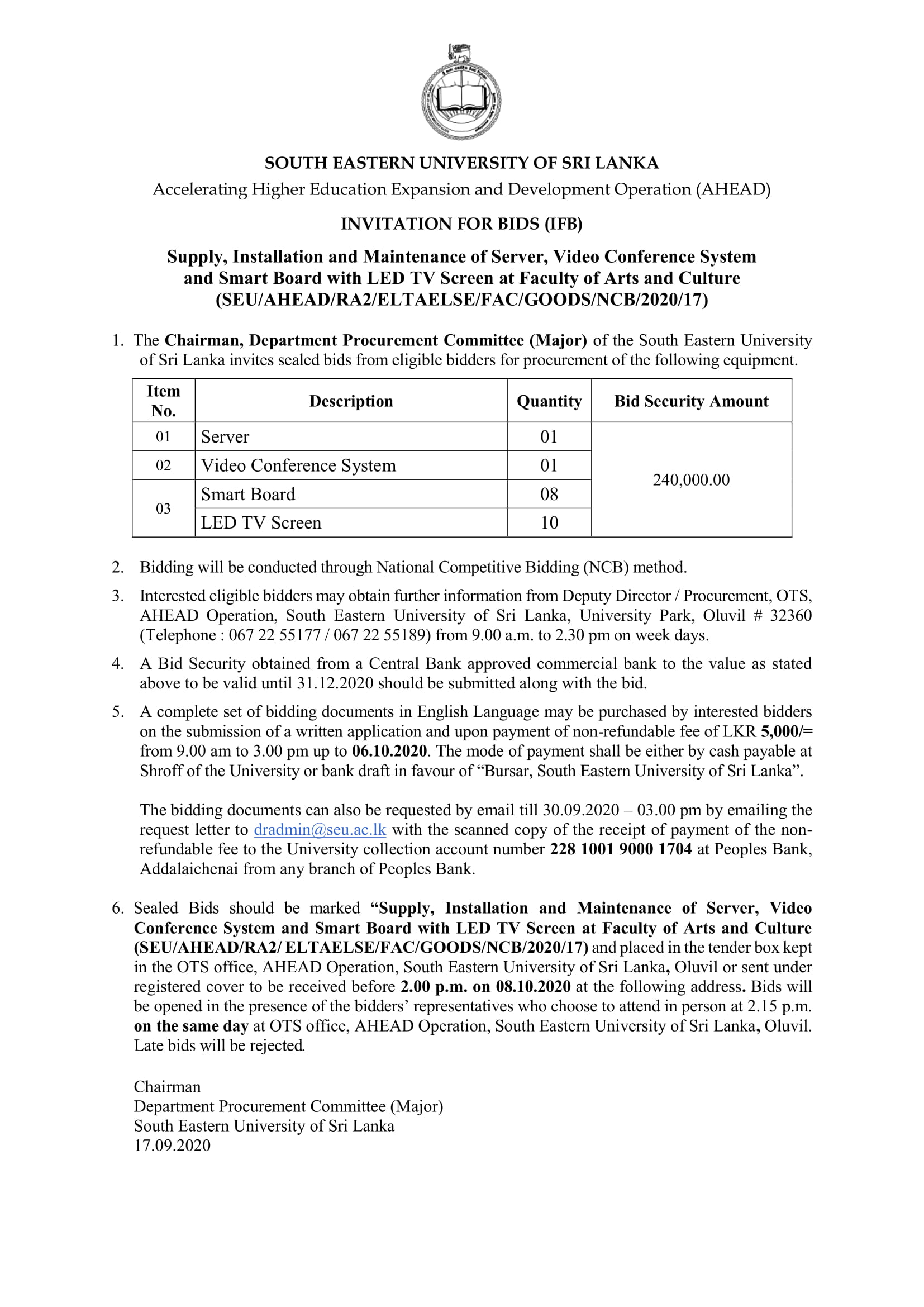 SOUTH EASTERN UNIVERSITY OF SRI LANKA
Accelerating Higher Education Expansion and Development Operation (AHEAD)

INVITATION FOR BIDS (IFB)

Supply, Installation and Maintenance of Server, Video Conference System and Smart Board with LED TV Screen at Faculty of Arts and Culture (SEU/AHEAD/RA2/ELTAELSE/FAC/GOODS/NCB/2020/17)

1. The Chairman, Department Procurement Committee (Major) of the South Eastern University of Sri Lanka invites sealed bids from eligible bidders for procurement of the following equipment.

| Item No. | Description | Quantity | Bid Security Amount |
|---|---|---|---|
| 01 | Server | 01 | 240,000.00 |
| 02 | Video Conference System | 01 | |
| 03 | Smart Board | 08 | |
| | LED TV Screen | 10 | |

2. Bidding will be conducted through National Competitive Bidding (NCB) method.

3. Interested eligible bidders may obtain further information from Deputy Director / Procurement, OTS, AHEAD Operation, South Eastern University of Sri Lanka, University Park, Oluvil # 32360 (Telephone : 067 22 55177 / 067 22 55189) from 9.00 a.m. to 2.30 pm on week days.

4. A Bid Security obtained from a Central Bank approved commercial bank to the value as stated above to be valid until 31.12.2020 should be submitted along with the bid.

5. A complete set of bidding documents in English Language may be purchased by interested bidders on the submission of a written application and upon payment of non-refundable fee of LKR 5,000/= from 9.00 am to 3.00 pm up to 06.10.2020. The mode of payment shall be either by cash payable at Shroff of the University or bank draft in favour of “Bursar, South Eastern University of Sri Lanka”.

The bidding documents can also be requested by email till 30.09.2020 – 03.00 pm by emailing the request letter to dradmin@seu.ac.lk with the scanned copy of the receipt of payment of the non-refundable fee to the University collection account number 228 1001 9000 1704 at Peoples Bank, Addalaichenai from any branch of Peoples Bank.

6. Sealed Bids should be marked “Supply, Installation and Maintenance of Server, Video Conference System and Smart Board with LED TV Screen at Faculty of Arts and Culture (SEU/AHEAD/RA2/ ELTAELSE/FAC/GOODS/NCB/2020/17) and placed in the tender box kept in the OTS office, AHEAD Operation, South Eastern University of Sri Lanka, Oluvil or sent under registered cover to be received before 2.00 p.m. on 08.10.2020 at the following address. Bids will be opened in the presence of the bidders’ representatives who choose to attend in person at 2.15 p.m. on the same day at OTS office, AHEAD Operation, South Eastern University of Sri Lanka, Oluvil. Late bids will be rejected.

Chairman
Department Procurement Committee (Major)
South Eastern University of Sri Lanka
17.09.2020